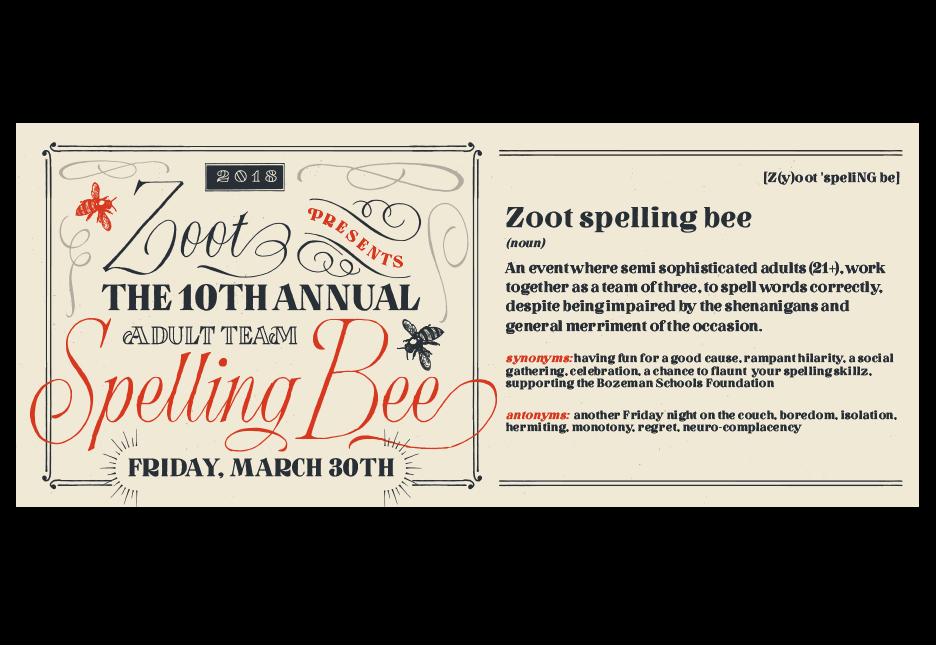 2018

Zoot

PRESENTS

THE 10TH ANNUAL

ADULT TEAM

Spelling Bee

FRIDAY, MARCH 30TH

[Z(y)oot 'speliNG be]

Zoot spelling bee

(noun)

An event where semi sophisticated adults (21+), work together as a team of three, to spell words correctly, despite being impaired by the shenanigans and general merriment of the occasion.

synonyms: having fun for a good cause, rampant hilarity, a social gathering, celebration, a chance to flaunt your spelling skillz, supporting the Bozeman Schools Foundation

antonyms: another Friday night on the couch, boredom, isolation, hermiting, monotony, regret, neuro-complacency